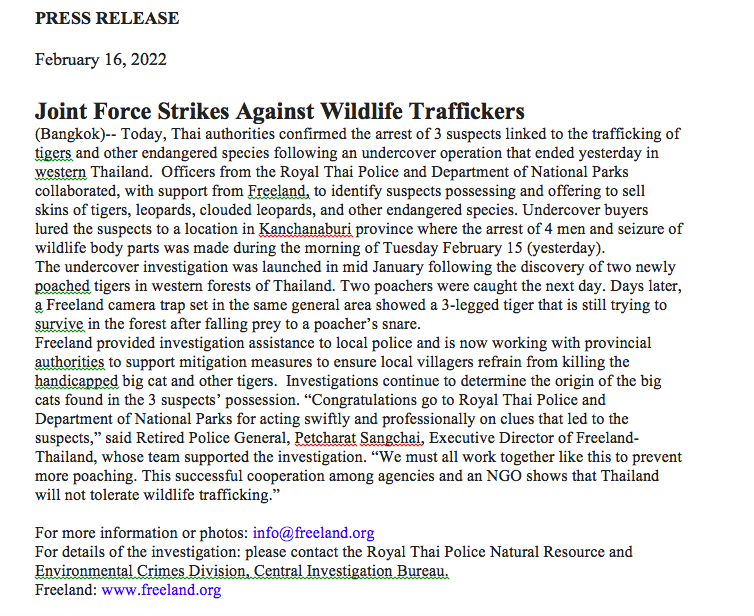 PRESS RELEASE

February 16, 2022

Joint Force Strikes Against Wildlife Traffickers

(Bangkok)-- Today, Thai authorities confirmed the arrest of 3 suspects linked to the trafficking of tigers and other endangered species following an undercover operation that ended yesterday in western Thailand. Officers from the Royal Thai Police and Department of National Parks collaborated, with support from Freeland, to identify suspects possessing and offering to sell skins of tigers, leopards, clouded leopards, and other endangered species. Undercover buyers lured the suspects to a location in Kanchanaburi province where the arrest of 4 men and seizure of wildlife body parts was made during the morning of Tuesday February 15 (yesterday).
The undercover investigation was launched in mid January following the discovery of two newly poached tigers in western forests of Thailand. Two poachers were caught the next day. Days later, a Freeland camera trap set in the same general area showed a 3-legged tiger that is still trying to survive in the forest after falling prey to a poacher's snare.
Freeland provided investigation assistance to local police and is now working with provincial authorities to support mitigation measures to ensure local villagers refrain from killing the handicapped big cat and other tigers. Investigations continue to determine the origin of the big cats found in the 3 suspects' possession. "Congratulations go to Royal Thai Police and Department of National Parks for acting swiftly and professionally on clues that led to the suspects," said Retired Police General, Petcharat Sangchai, Executive Director of Freeland-Thailand, whose team supported the investigation. "We must all work together like this to prevent more poaching. This successful cooperation among agencies and an NGO shows that Thailand will not tolerate wildlife trafficking."

For more information or photos: info@freeland.org
For details of the investigation: please contact the Royal Thai Police Natural Resource and Environmental Crimes Division, Central Investigation Bureau.
Freeland: www.freeland.org